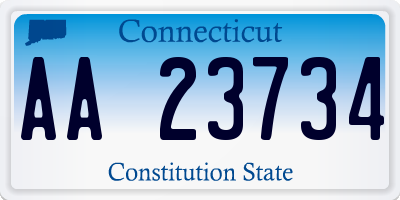 Connecticut

AA 23734

Constitution State